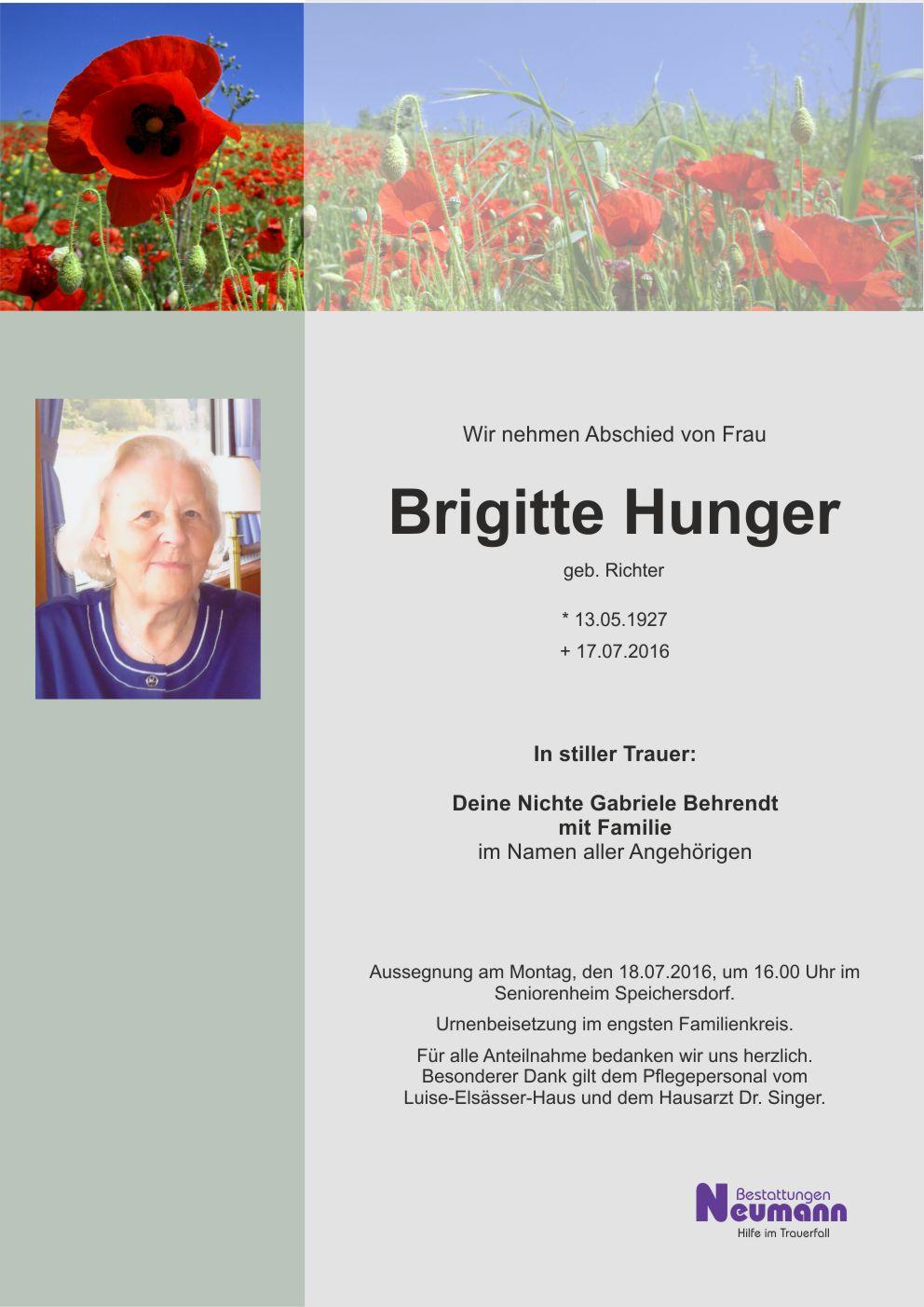 Wir nehmen Abschied von Frau

Brigitte Hunger

geb. Richter

* 13.05.1927

+ 17.07.2016

In stiller Trauer:

Deine Nichte Gabriele Behrendt
mit Familie
im Namen aller Angehörigen

Aussegnung am Montag, den 18.07.2016, um 16.00 Uhr im Seniorenheim Speichersdorf.

Urnenbeisetzung im engsten Familienkreis.

Für alle Anteilnahme bedanken wir uns herzlich. Besonderer Dank gilt dem Pflegepersonal vom Luise-Elsässer-Haus und dem Hausarzt Dr. Singer.

Bestattungen
Neumann
Hilfe im Trauerfall